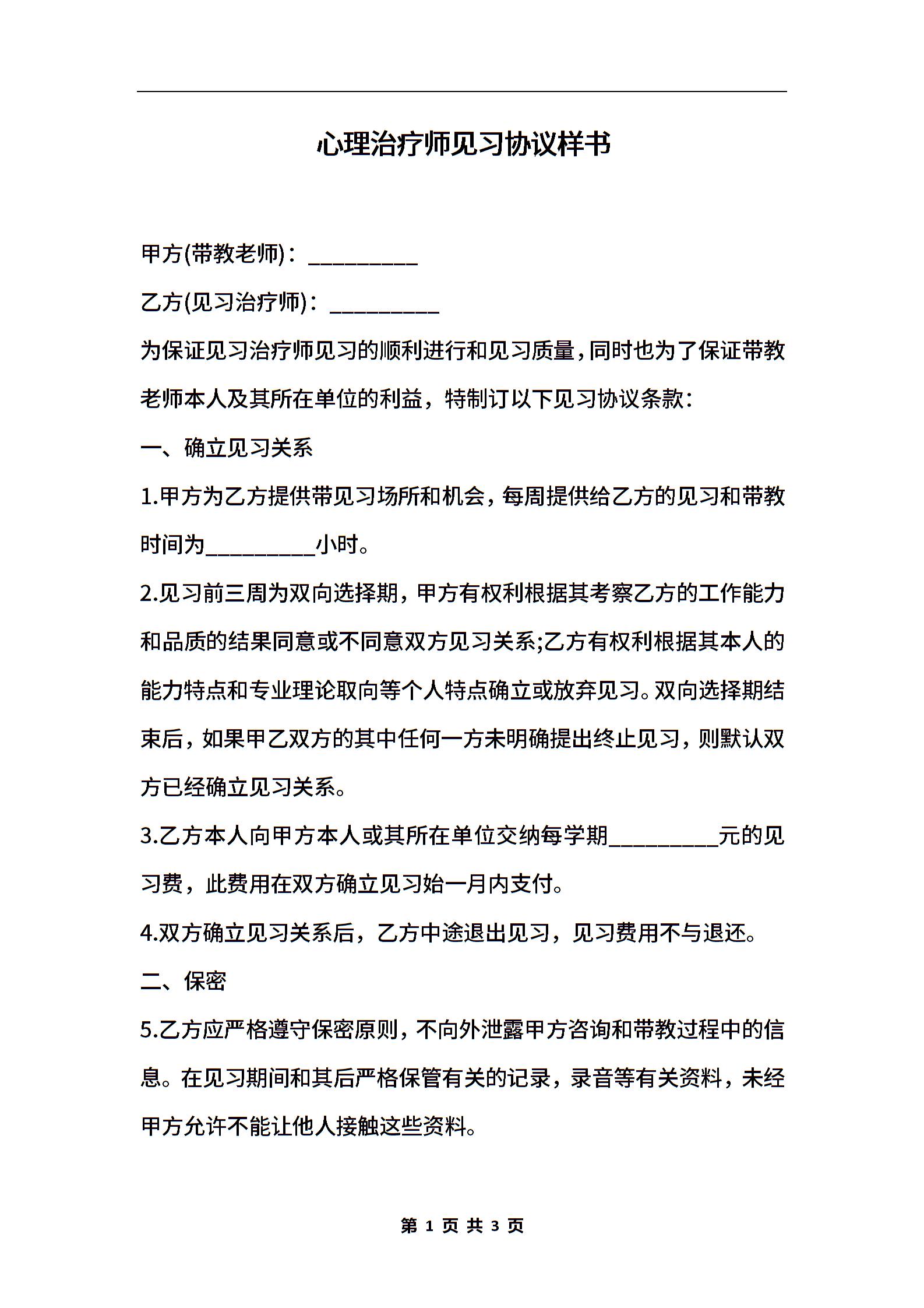 心理治疗师见习协议样书

甲方(带教老师)：__________

乙方(见习治疗师)：__________

为保证见习治疗师见习的顺利进行和见习质量，同时也为了保证带教老师本人及其所在单位的利益，特制订以下见习协议条款：

一、确立见习关系

1.甲方为乙方提供带见习场所和机会，每周提供给乙方的见习和带教时间为__________小时。

2.见习前三周为双向选择期，甲方有权利根据其考察乙方的工作能力和品质的结果同意或不同意双方见习关系;乙方有权利根据其本人的能力特点和专业理论取向等个人特点确立或放弃见习。双向选择期结束后，如果甲乙双方的其中任何一方未明确提出终止见习，则默认双方已经确立见习关系。

3.乙方本人向甲方本人或其所在单位交纳每学期__________元的见习费，此费用在双方确立见习始一月内支付。

4.双方确立见习关系后，乙方中途退出见习，见习费用不与退还。

二、保密

5.乙方应严格遵守保密原则，不向外泄露甲方咨询和带教过程中的信息。在见习期间和其后严格保管有关的记录，录音等有关资料，未经甲方允许不能让他人接触这些资料。

第 1 页 共 3 页